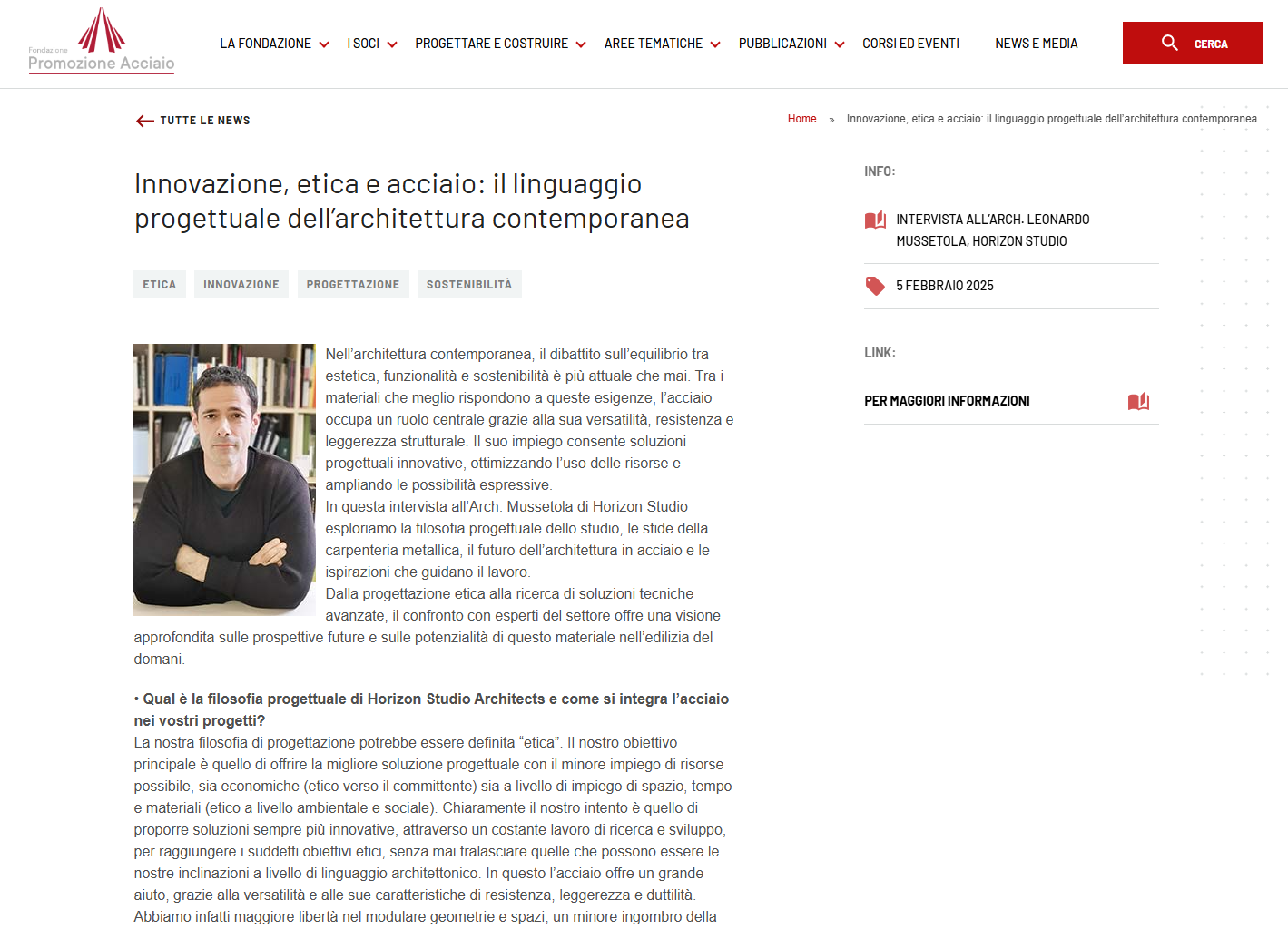 Fondazione
Promozione Acciaio

LA FONDAZIONE I SOCI PROGETTARE E COSTRUIRE AREE TEMATICHE PUBBLICAZIONI CORSI ED EVENTI NEWS E MEDIA CERCA

TUTTE LE NEWS

Home » Innovazione, etica e acciaio: il linguaggio progettuale dell'architettura contemporanea

Innovazione, etica e acciaio: il linguaggio progettuale dell'architettura contemporanea

ETICA INNOVAZIONE PROGETTAZIONE SOSTENIBILITÀ

Nell'architettura contemporanea, il dibattito sull'equilibrio tra estetica, funzionalità e sostenibilità è più attuale che mai. Tra i materiali che meglio rispondono a queste esigenze, l'acciaio occupa un ruolo centrale grazie alla sua versatilità, resistenza e leggerezza strutturale. Il suo impiego consente soluzioni progettuali innovative, ottimizzando l'uso delle risorse e ampliando le possibilità espressive.
In questa intervista all'Arch. Mussetola di Horizon Studio esploriamo la filosofia progettuale dello studio, le sfide della carpenteria metallica, il futuro dell'architettura in acciaio e le ispirazioni che guidano il lavoro.
Dalla progettazione etica alla ricerca di soluzioni tecniche avanzate, il confronto con esperti del settore offre una visione approfondita sulle prospettive future e sulle potenzialità di questo materiale nell'edilizia del domani.

• Qual è la filosofia progettuale di Horizon Studio Architects e come si integra l'acciaio nei vostri progetti?
La nostra filosofia di progettazione potrebbe essere definita "etica". Il nostro obiettivo principale è quello di offrire la migliore soluzione progettuale con il minore impiego di risorse possibile, sia economiche (etico verso il committente) sia a livello di impiego di spazio, tempo e materiali (etico a livello ambientale e sociale). Chiaramente il nostro intento è quello di proporre soluzioni sempre più innovative, attraverso un costante lavoro di ricerca e sviluppo, per raggiungere i suddetti obiettivi etici, senza mai tralasciare quelle che possono essere le nostre inclinazioni a livello di linguaggio architettonico. In questo l'acciaio offre un grande aiuto, grazie alla versatilità e alle sue caratteristiche di resistenza, leggerezza e duttilità. Abbiamo infatti maggiore libertà nel modulare geometrie e spazi, un minore ingombro della

INFO:

INTERVISTA ALL'ARCH. LEONARDO MUSSETOLA, HORIZON STUDIO

5 FEBBRAIO 2025

LINK:

PER MAGGIORI INFORMAZIONI